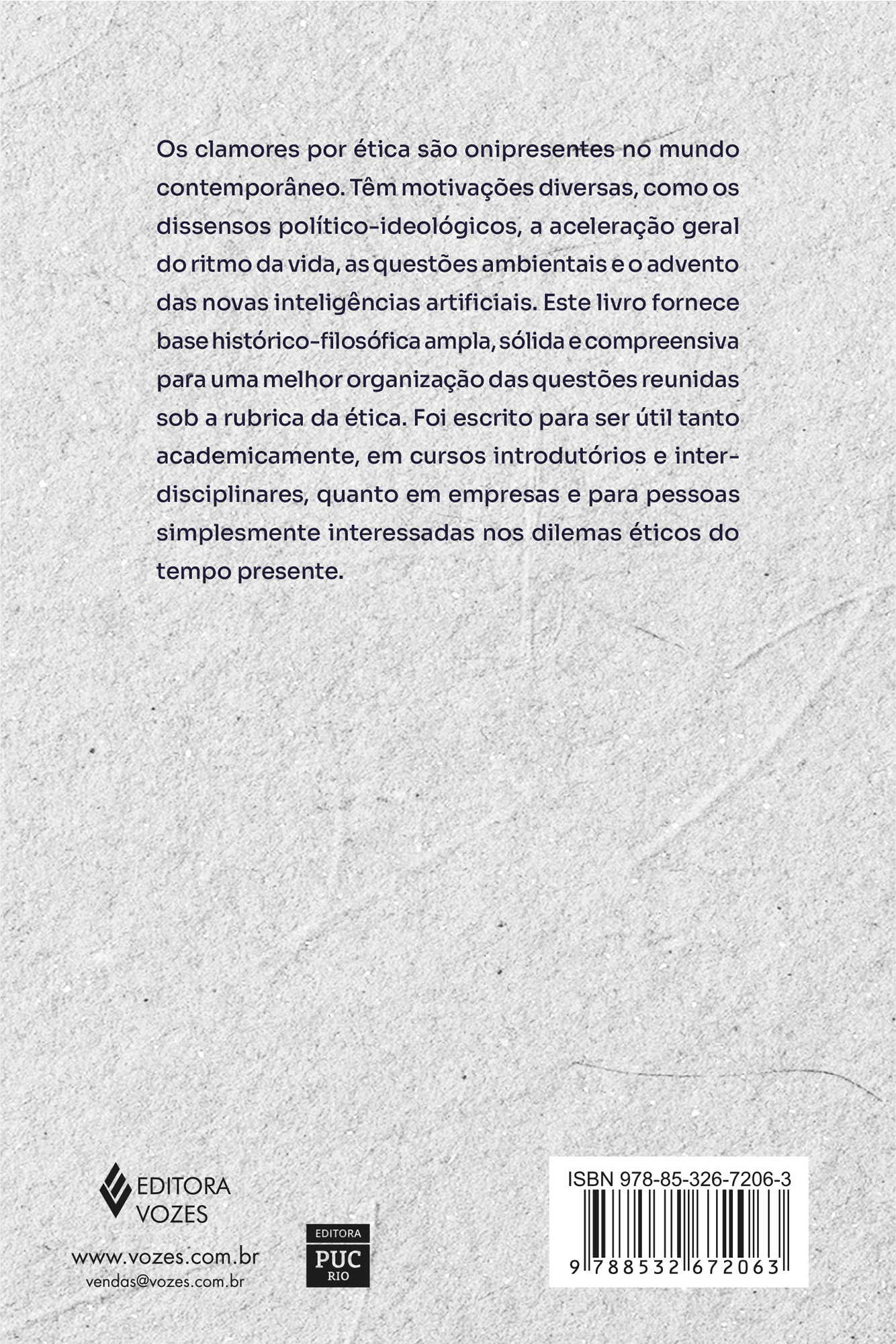 Os clamores por ética são onipresentes no mundo contemporâneo. Têm motivações diversas, como os dissensos político-ideológicos, a aceleração geral do ritmo da vida, as questões ambientais e o advento das novas inteligências artificiais. Este livro fornece base histórico-filosófica ampla, sólida e compreensiva para uma melhor organização das questões reunidas sob a rubrica da ética. Foi escrito para ser útil tanto academicamente, em cursos introdutórios e interdisciplinares, quanto em empresas e para pessoas simplesmente interessadas nos dilemas éticos do tempo presente.

EDITORA
VOZES

www.vozes.com.br
vendas@vozes.com.br

EDITORA
PUC
RIO

ISBN 978-85-326-7206-3
9 788532 672063